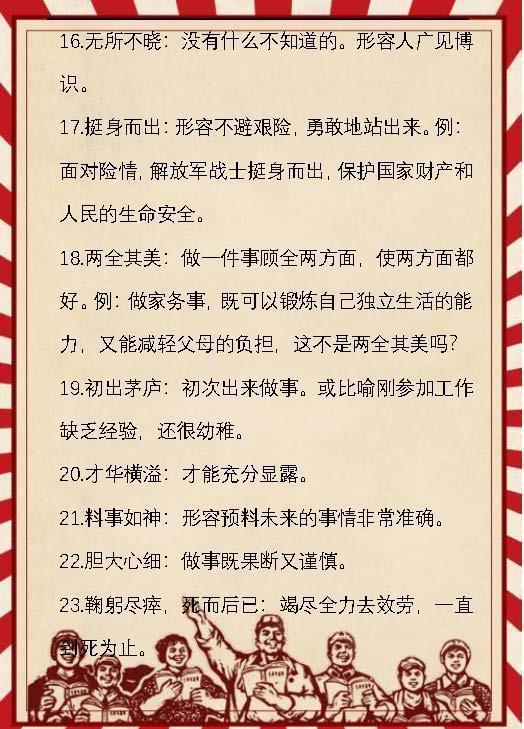 16.无所不晓：没有什么不知道的。形容人广见博识。

17.挺身而出：形容不避艰险，勇敢地站出来。例：面对险情，解放军战士挺身而出，保护国家财产和人民的生命安全。

18.两全其美：做一件事顾全两方面，使两方面都好。例：做家务事，既可以锻炼自己独立生活的能力，又能减轻父母的负担，这不是两全其美吗？

19.初出茅庐：初次出来做事。或比喻刚参加工作缺乏经验，还很幼稚。

20.才华横溢：才能充分显露。

21.料事如神：形容预料未来的事情非常准确。

22.胆大心细：做事既果断又谨慎。

23.鞠躬尽瘁，死而后已：竭尽全力去效劳，一直到死为止。